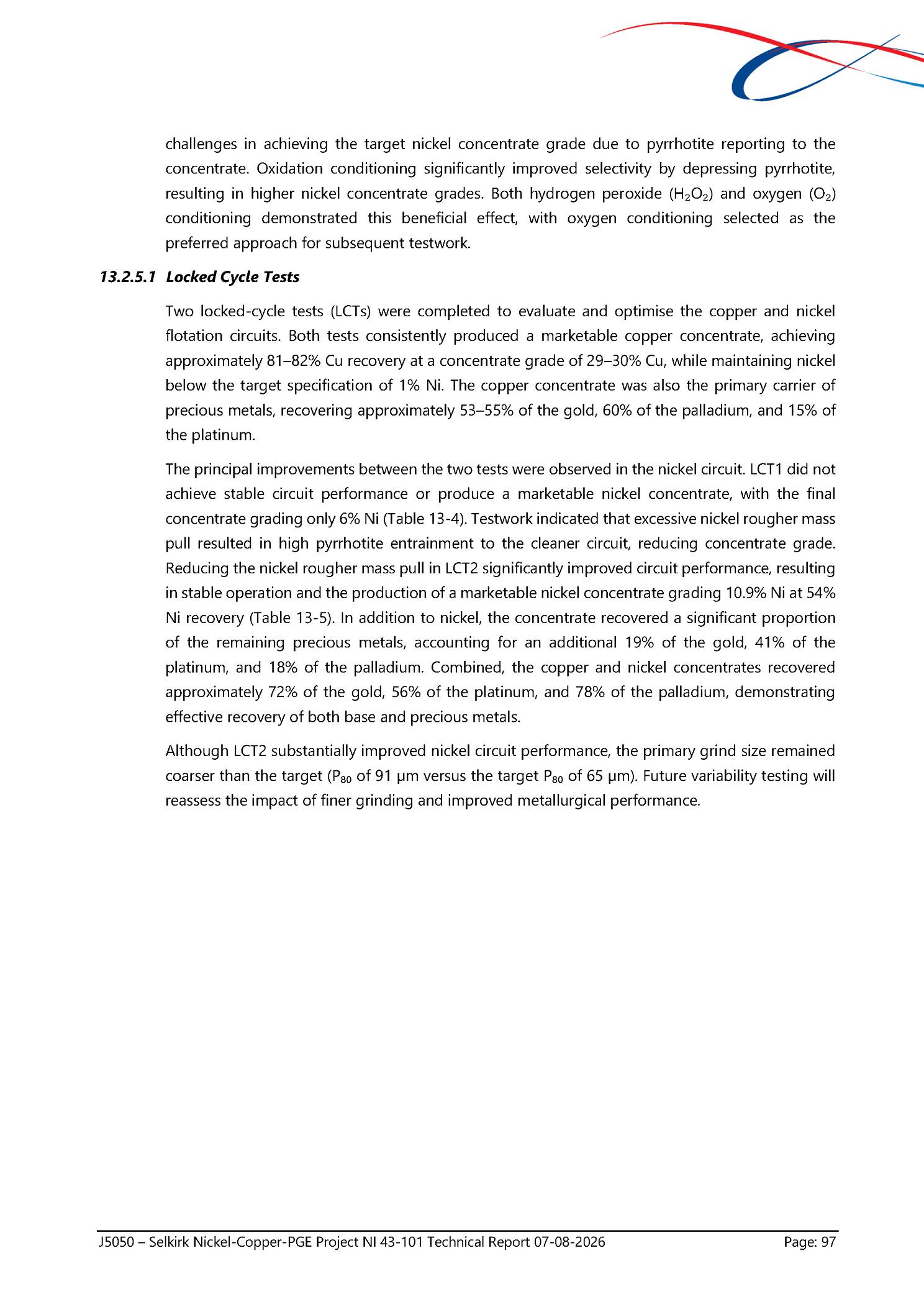 challenges in achieving the target nickel concentrate grade due to pyrrhotite reporting to the concentrate. Oxidation conditioning significantly improved selectivity by depressing pyrrhotite, resulting in higher nickel concentrate grades. Both hydrogen peroxide ($H_2O_2$) and oxygen ($O_2$) conditioning demonstrated this beneficial effect, with oxygen conditioning selected as the preferred approach for subsequent testwork.

13.2.5.1 Locked Cycle Tests

Two locked-cycle tests (LCTs) were completed to evaluate and optimise the copper and nickel flotation circuits. Both tests consistently produced a marketable copper concentrate, achieving approximately 81–82% Cu recovery at a concentrate grade of 29–30% Cu, while maintaining nickel below the target specification of 1% Ni. The copper concentrate was also the primary carrier of precious metals, recovering approximately 53–55% of the gold, 60% of the palladium, and 15% of the platinum.

The principal improvements between the two tests were observed in the nickel circuit. LCT1 did not achieve stable circuit performance or produce a marketable nickel concentrate, with the final concentrate grading only 6% Ni (Table 13-4). Testwork indicated that excessive nickel rougher mass pull resulted in high pyrrhotite entrainment to the cleaner circuit, reducing concentrate grade. Reducing the nickel rougher mass pull in LCT2 significantly improved circuit performance, resulting in stable operation and the production of a marketable nickel concentrate grading 10.9% Ni at 54% Ni recovery (Table 13-5). In addition to nickel, the concentrate recovered a significant proportion of the remaining precious metals, accounting for an additional 19% of the gold, 41% of the platinum, and 18% of the palladium. Combined, the copper and nickel concentrates recovered approximately 72% of the gold, 56% of the platinum, and 78% of the palladium, demonstrating effective recovery of both base and precious metals.

Although LCT2 substantially improved nickel circuit performance, the primary grind size remained coarser than the target ($P_{80}$ of 91 µm versus the target $P_{80}$ of 65 µm). Future variability testing will reassess the impact of finer grinding and improved metallurgical performance.

J5050 – Selkirk Nickel-Copper-PGE Project NI 43-101 Technical Report 07-08-2026 Page: 97